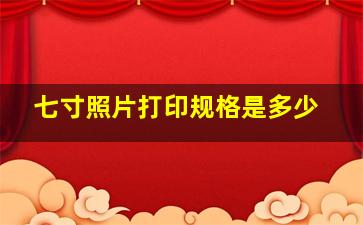 七寸照片打印规格是多少